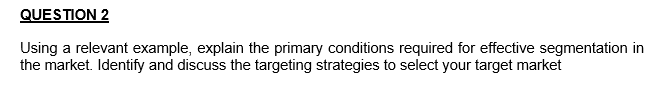 QUESTION 2

Using a relevant example, explain the primary conditions required for effective segmentation in the market. Identify and discuss the targeting strategies to select your target market